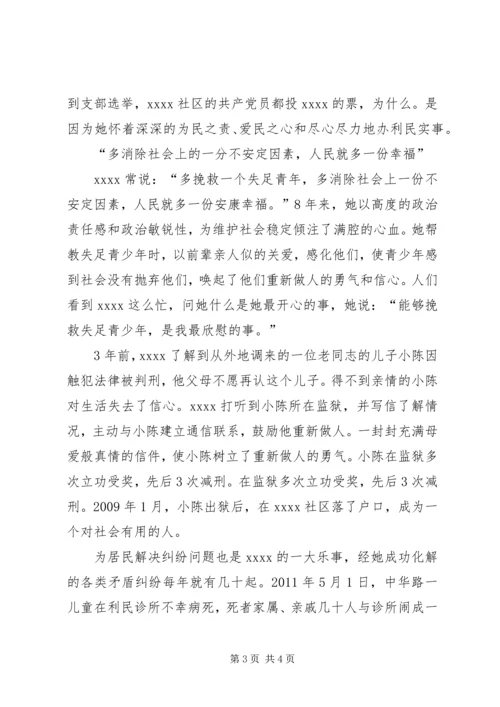 到支部选举，xxxx 社区的共产党员都投 xxxx 的票，为什么。是因为她怀着深深的为民之责、爱民之心和尽心尽力地办利民实事。

“多消除社会上的一分不安定因素，人民就多一份幸福”

xxxx 常说：“多挽救一个失足青年，多消除社会上一份不安定因素，人民就多一份安康幸福。”8 年来，她以高度的政治责任感和政治敏锐性，为维护社会稳定倾注了满腔的心血。她帮教失足青少年时，以前辈亲人似的关爱，感化他们，使青少年感到社会没有抛弃他们，唤起了他们重新做人的勇气和信心。人们看到 xxxx 这么忙，问她什么是她最开心的事，她说：“能够挽救失足青少年，是我最欣慰的事。”

3 年前，xxxx 了解到从外地调来的一位老同志的儿子小陈因触犯法律被判刑，他父母不愿再认这个儿子。得不到亲情的小陈对生活失去了信心。xxxx 打听到小陈所在监狱，并写信了解情况，主动与小陈建立通信联系，鼓励他重新做人。一封封充满母爱般真情的信件，使小陈树立了重新做人的勇气。小陈在监狱多次立功受奖，先后 3 次减刑。在监狱多次立功受奖，先后 3 次减刑。2009 年 1 月，小陈出狱后，在 xxxx 社区落了户口，成为一个对社会有用的人。

为居民解决纠纷问题也是 xxxx 的一大乐事，经她成功化解的各类矛盾纠纷每年就有几十起。2011 年 5 月 1 日，中华路一儿童在利民诊所不幸病死，死者家属、亲戚几十人与诊所闹成一

第 3 页 共 4 页